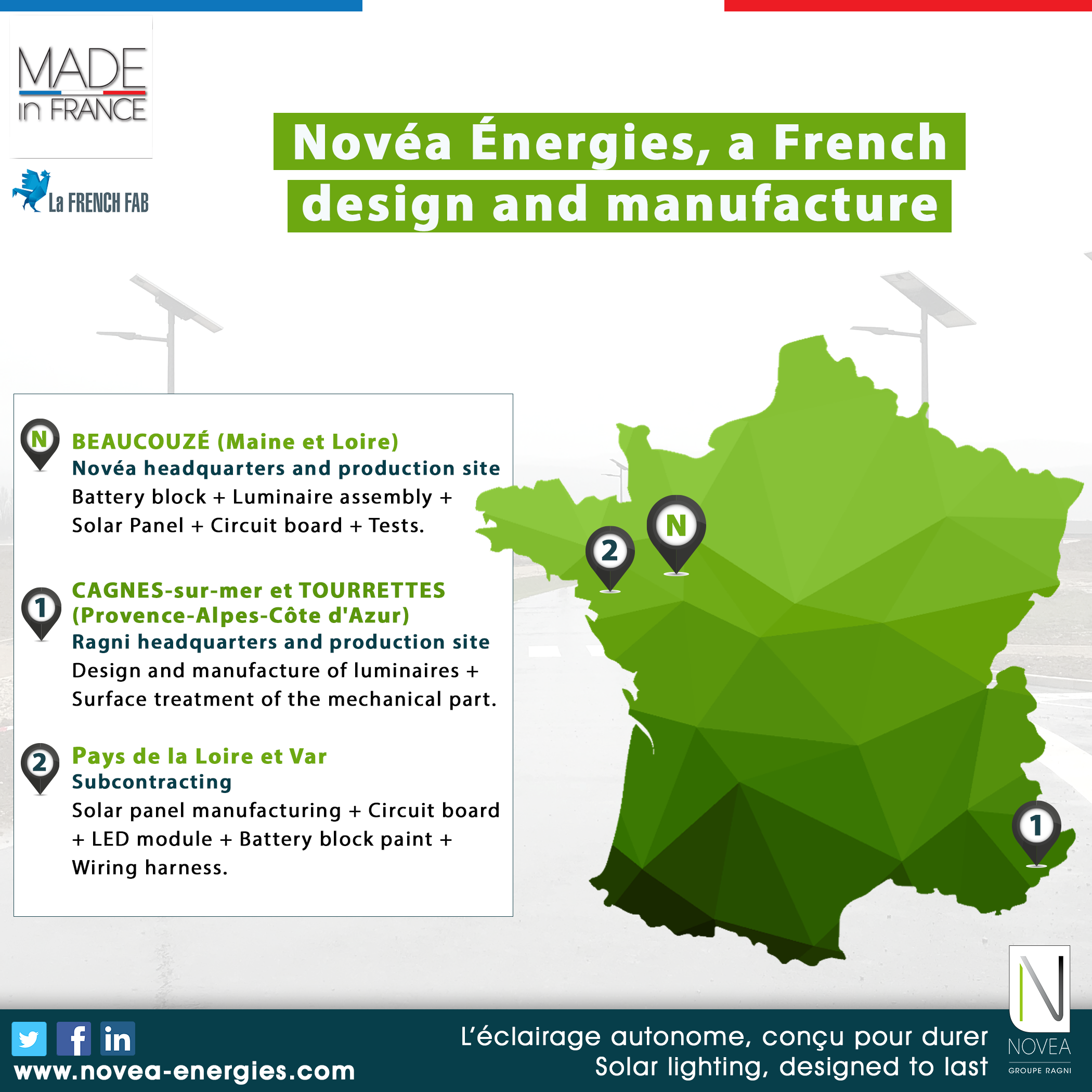 MADE
in FRANCE

La FRENCH FAB

Novéa Énergies, a French design and manufacture

N
BEAUCOUZÉ (Maine et Loire)
Novéa headquarters and production site
Battery block + Luminaire assembly + Solar Panel + Circuit board + Tests.

1
CAGNES-sur-mer et TOURRETTES (Provence-Alpes-Côte d'Azur)
Ragni headquarters and production site
Design and manufacture of luminaires + Surface treatment of the mechanical part.

2
Pays de la Loire et Var
Subcontracting
Solar panel manufacturing + Circuit board + LED module + Battery block paint + Wiring harness.

2
N
1

www.novea-energies.com

L'éclairage autonome, conçu pour durer
Solar lighting, designed to last

NOVEA
GROUPE RAGNI